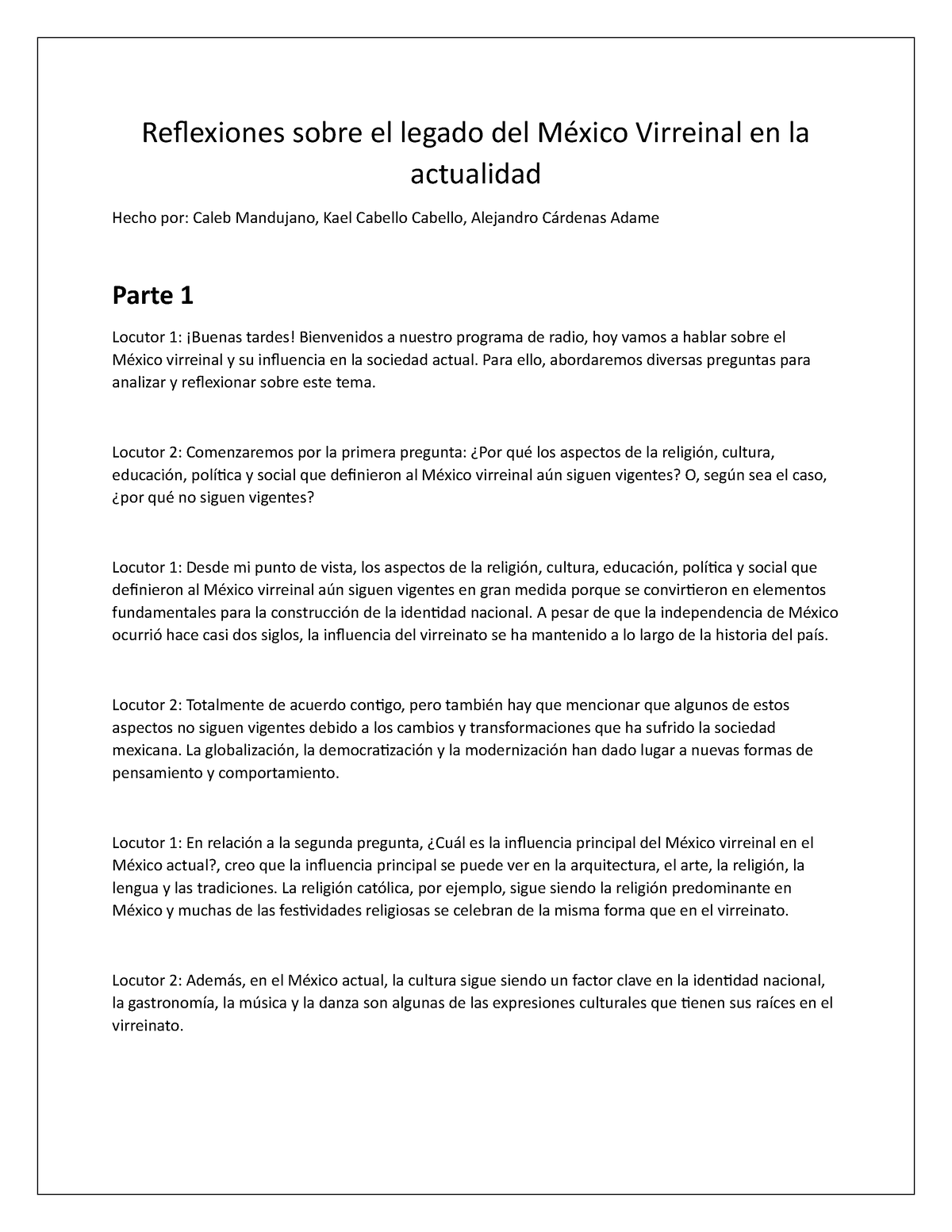 Reflexiones sobre el legado del México Virreinal en la actualidad

Hecho por: Caleb Mandujano, Kael Cabello Cabello, Alejandro Cárdenas Adame

Parte 1

Locutor 1: ¡Buenas tardes! Bienvenidos a nuestro programa de radio, hoy vamos a hablar sobre el México virreinal y su influencia en la sociedad actual. Para ello, abordaremos diversas preguntas para analizar y reflexionar sobre este tema.

Locutor 2: Comenzaremos por la primera pregunta: ¿Por qué los aspectos de la religión, cultura, educación, política y social que definieron al México virreinal aún siguen vigentes? O, según sea el caso, ¿por qué no siguen vigentes?

Locutor 1: Desde mi punto de vista, los aspectos de la religión, cultura, educación, política y social que definieron al México virreinal aún siguen vigentes en gran medida porque se convirtieron en elementos fundamentales para la construcción de la identidad nacional. A pesar de que la independencia de México ocurrió hace casi dos siglos, la influencia del virreinato se ha mantenido a lo largo de la historia del país.

Locutor 2: Totalmente de acuerdo contigo, pero también hay que mencionar que algunos de estos aspectos no siguen vigentes debido a los cambios y transformaciones que ha sufrido la sociedad mexicana. La globalización, la democratización y la modernización han dado lugar a nuevas formas de pensamiento y comportamiento.

Locutor 1: En relación a la segunda pregunta, ¿Cuál es la influencia principal del México virreinal en el México actual?, creo que la influencia principal se puede ver en la arquitectura, el arte, la religión, la lengua y las tradiciones. La religión católica, por ejemplo, sigue siendo la religión predominante en México y muchas de las festividades religiosas se celebran de la misma forma que en el virreinato.

Locutor 2: Además, en el México actual, la cultura sigue siendo un factor clave en la identidad nacional, la gastronomía, la música y la danza son algunas de las expresiones culturales que tienen sus raíces en el virreinato.